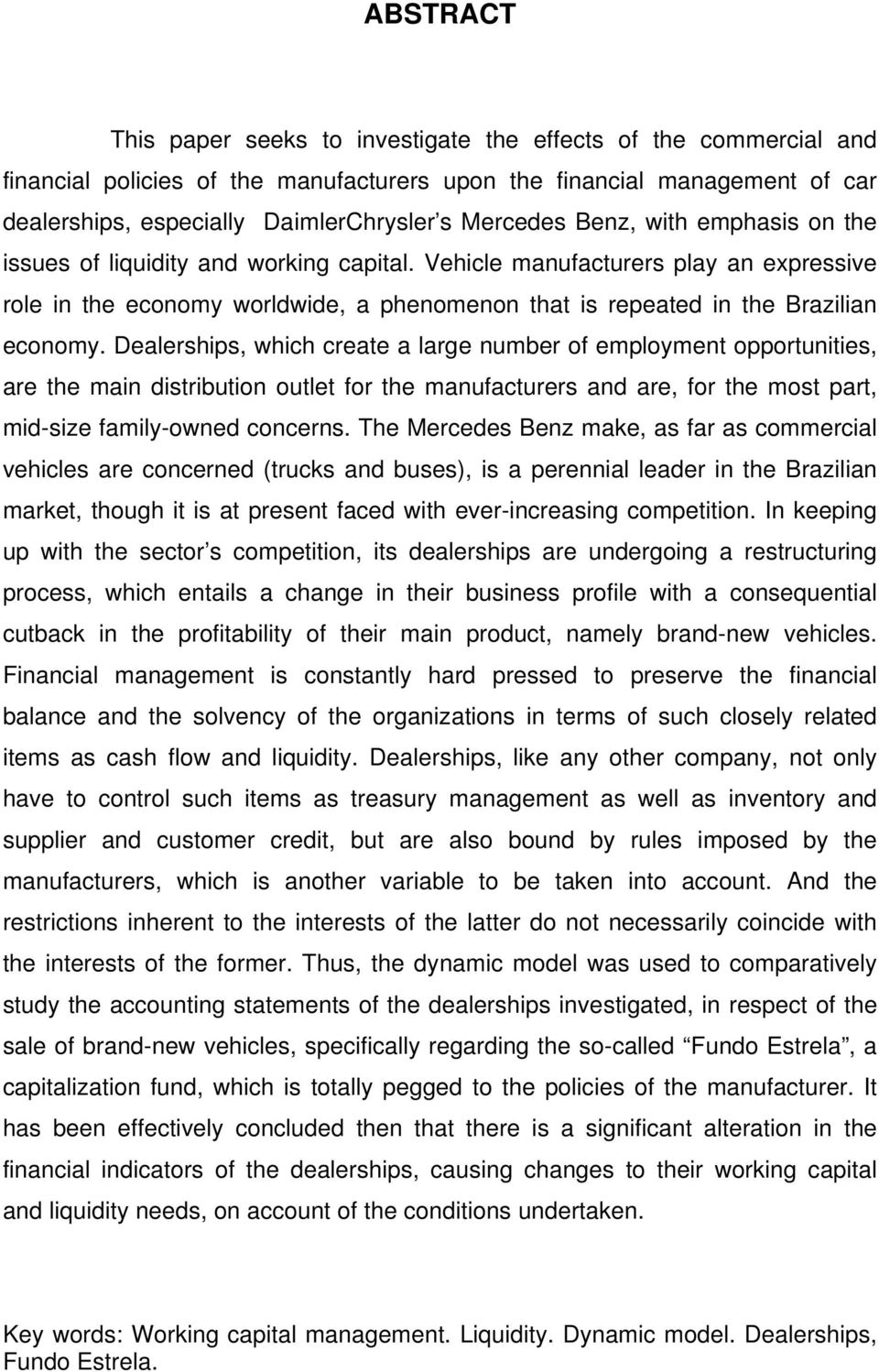 ABSTRACT

This paper seeks to investigate the effects of the commercial and financial policies of the manufacturers upon the financial management of car dealerships, especially DaimlerChrysler's Mercedes Benz, with emphasis on the issues of liquidity and working capital. Vehicle manufacturers play an expressive role in the economy worldwide, a phenomenon that is repeated in the Brazilian economy. Dealerships, which create a large number of employment opportunities, are the main distribution outlet for the manufacturers and are, for the most part, mid-size family-owned concerns. The Mercedes Benz make, as far as commercial vehicles are concerned (trucks and buses), is a perennial leader in the Brazilian market, though it is at present faced with ever-increasing competition. In keeping up with the sector's competition, its dealerships are undergoing a restructuring process, which entails a change in their business profile with a consequential cutback in the profitability of their main product, namely brand-new vehicles. Financial management is constantly hard pressed to preserve the financial balance and the solvency of the organizations in terms of such closely related items as cash flow and liquidity. Dealerships, like any other company, not only have to control such items as treasury management as well as inventory and supplier and customer credit, but are also bound by rules imposed by the manufacturers, which is another variable to be taken into account. And the restrictions inherent to the interests of the latter do not necessarily coincide with the interests of the former. Thus, the dynamic model was used to comparatively study the accounting statements of the dealerships investigated, in respect of the sale of brand-new vehicles, specifically regarding the so-called "Fundo Estrela", a capitalization fund, which is totally pegged to the policies of the manufacturer. It has been effectively concluded then that there is a significant alteration in the financial indicators of the dealerships, causing changes to their working capital and liquidity needs, on account of the conditions undertaken.

Key words: Working capital management. Liquidity. Dynamic model. Dealerships, Fundo Estrela.